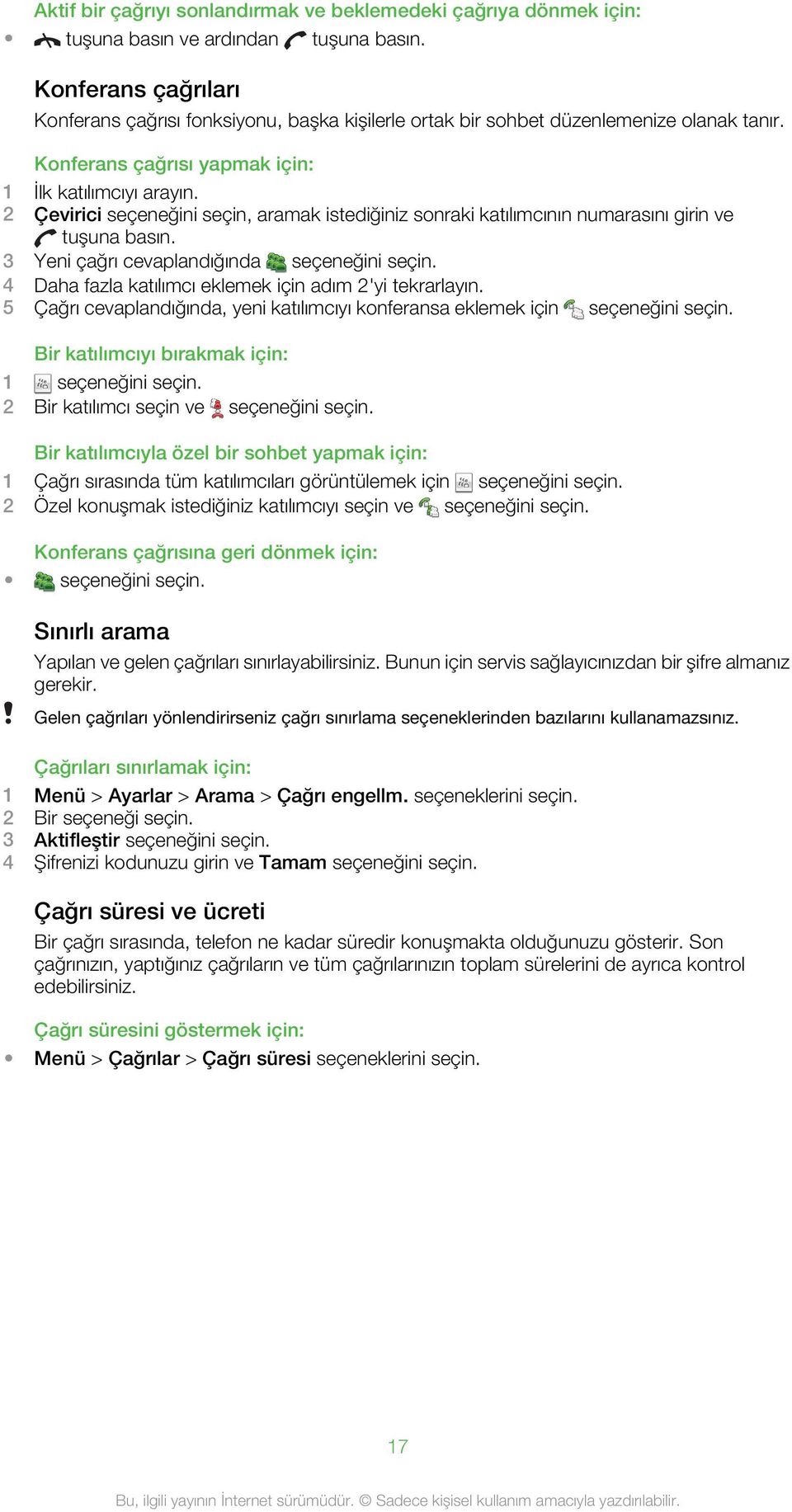 Aktif bir çağrıyı sonlandırmak ve beklemedeki çağrıya dönmek için:

• tuşuna basın ve ardından tuşuna basın.

Konferans çağrıları

Konferans çağrısı fonksiyonu, başka kişilerle ortak bir sohbet düzenlemenize olanak tanır.

Konferans çağrısı yapmak için:

1 İlk katılımcıyı arayın.
2 Çevirici seçeneğini seçin, aramak istediğiniz sonraki katılımcının numarasını girin ve tuşuna basın.
3 Yeni çağrı cevaplandığında seçeneğini seçin.
4 Daha fazla katılımcı eklemek için adım 2'yi tekrarlayın.
5 Çağrı cevaplandığında, yeni katılımcıyı konferansa eklemek için seçeneğini seçin.

Bir katılımcıyı bırakmak için:

1 seçeneğini seçin.
2 Bir katılımcı seçin ve seçeneğini seçin.

Bir katılımcıyla özel bir sohbet yapmak için:

1 Çağrı sırasında tüm katılımcıları görüntülemek için seçeneğini seçin.
2 Özel konuşmak istediğiniz katılımcıyı seçin ve seçeneğini seçin.

Konferans çağrısına geri dönmek için:

• seçeneğini seçin.

Sınırlı arama

Yapılan ve gelen çağrıları sınırlayabilirsiniz. Bunun için servis sağlayıcınızdan bir şifre almanız gerekir.

! Gelen çağrıları yönlendirirseniz çağrı sınırlama seçeneklerinden bazılarını kullanamazsınız.

Çağrıları sınırlamak için:

1 Menü > Ayarlar > Arama > Çağrı engellm. seçeneklerini seçin.
2 Bir seçeneği seçin.
3 Aktifleştir seçeneğini seçin.
4 Şifrenizi kodunuzu girin ve Tamam seçeneğini seçin.

Çağrı süresi ve ücreti

Bir çağrı sırasında, telefon ne kadar süredir konuşmakta olduğunuzu gösterir. Son çağrınızın, yaptığınız çağrıların ve tüm çağrılarınızın toplam sürelerini de ayrıca kontrol edebilirsiniz.

Çağrı süresini göstermek için:

• Menü > Çağrılar > Çağrı süresi seçeneklerini seçin.

17

Bu, ilgili yayının İnternet sürümüdür. © Sadece kişisel kullanım amacıyla yazdırılabilir.